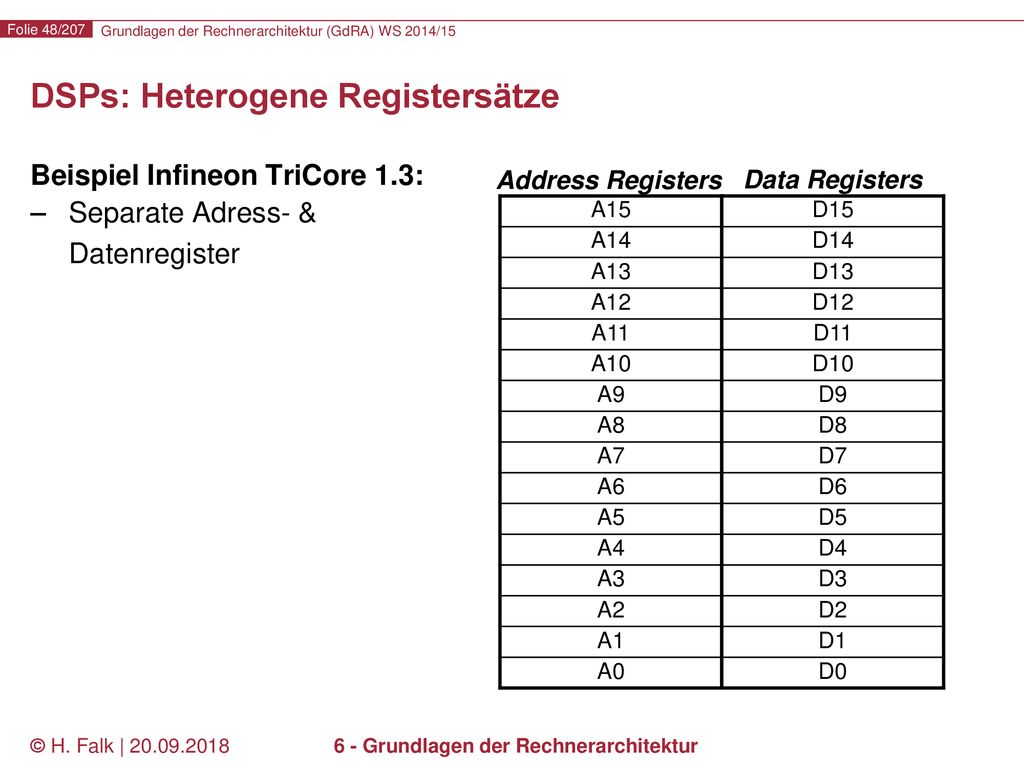 Folie 48/207 Grundlagen der Rechnerarchitektur (GdRA) WS 2014/15

DSPs: Heterogene Registersätze

Beispiel Infineon TriCore 1.3:
– Separate Adress- & Datenregister

| Address Registers | Data Registers |
|---|---|
| A15 | D15 |
| A14 | D14 |
| A13 | D13 |
| A12 | D12 |
| A11 | D11 |
| A10 | D10 |
| A9 | D9 |
| A8 | D8 |
| A7 | D7 |
| A6 | D6 |
| A5 | D5 |
| A4 | D4 |
| A3 | D3 |
| A2 | D2 |
| A1 | D1 |
| A0 | D0 |

© H. Falk | 20.09.2018 6 - Grundlagen der Rechnerarchitektur